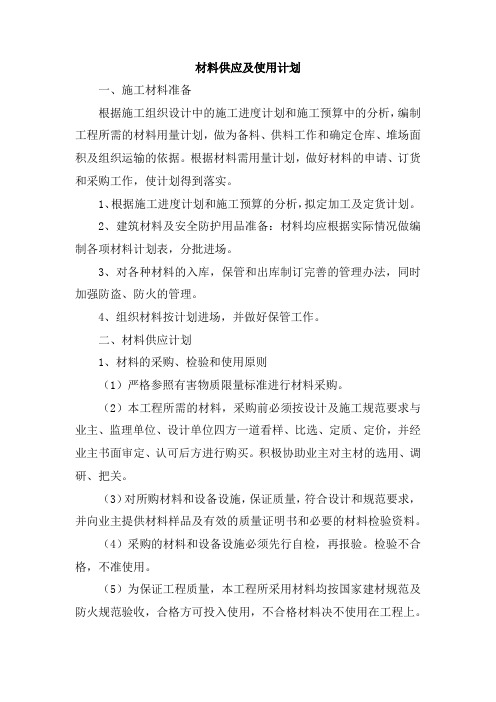 材料供应及使用计划

一、施工材料准备

根据施工组织设计中的施工进度计划和施工预算中的分析，编制工程所需的材料用量计划，做为备料、供料工作和确定仓库、堆场面积及组织运输的依据。根据材料需用量计划，做好材料的申请、订货和采购工作，使计划得到落实。

1、根据施工进度计划和施工预算的分析，拟定加工及定货计划。

2、建筑材料及安全防护用品准备：材料均应根据实际情况做编制各项材料计划表，分批进场。

3、对各种材料的入库，保管和出库制订完善的管理办法，同时加强防盗、防火的管理。

4、组织材料按计划进场，并做好保管工作。

二、材料供应计划

1、材料的采购、检验和使用原则

（1）严格参照有害物质限量标准进行材料采购。

（2）本工程所需的材料，采购前必须按设计及施工规范要求与业主、监理单位、设计单位四方一道看样、比选、定质、定价，并经业主书面审定、认可后方进行购买。积极协助业主对主材的选用、调研、把关。

（3）对所购材料和设备设施，保证质量，符合设计和规范要求，并向业主提供材料样品及有效的质量证明书和必要的材料检验资料。

（4）采购的材料和设备设施必须先行自检，再报验。检验不合格，不准使用。

（5）为保证工程质量，本工程所采用材料均按国家建材规范及防火规范验收，合格方可投入使用，不合格材料决不使用在工程上。